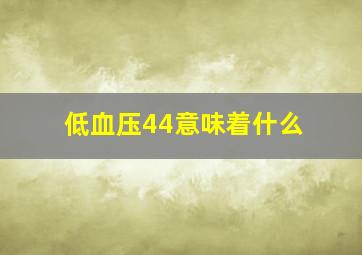 低血压44意味着什么